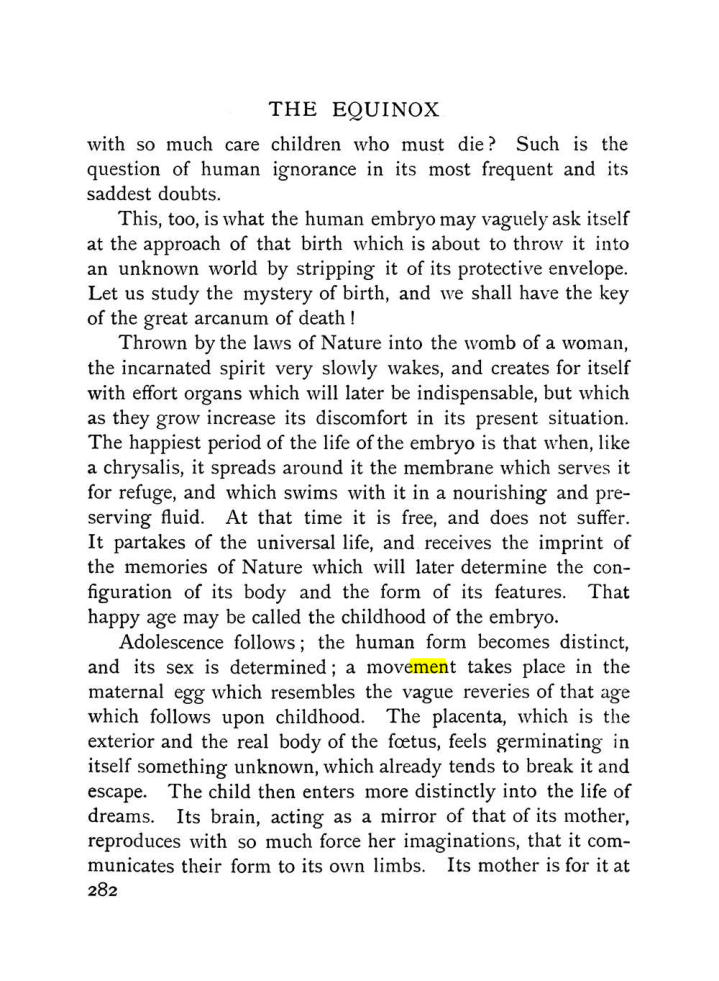 THE EQUINOX

with so much care children who must die? Such is the question of human ignorance in its most frequent and its saddest doubts.

This, too, is what the human embryo may vaguely ask itself at the approach of that birth which is about to throw it into an unknown world by stripping it of its protective envelope. Let us study the mystery of birth, and we shall have the key of the great arcanum of death!

Thrown by the laws of Nature into the womb of a woman, the incarnated spirit very slowly wakes, and creates for itself with effort organs which will later be indispensable, but which as they grow increase its discomfort in its present situation. The happiest period of the life of the embryo is that when, like a chrysalis, it spreads around it the membrane which serves it for refuge, and which swims with it in a nourishing and preserving fluid. At that time it is free, and does not suffer. It partakes of the universal life, and receives the imprint of the memories of Nature which will later determine the configuration of its body and the form of its features. That happy age may be called the childhood of the embryo.

Adolescence follows; the human form becomes distinct, and its sex is determined; a movement takes place in the maternal egg which resembles the vague reveries of that age which follows upon childhood. The placenta, which is the exterior and the real body of the fœtus, feels germinating in itself something unknown, which already tends to break it and escape. The child then enters more distinctly into the life of dreams. Its brain, acting as a mirror of that of its mother, reproduces with so much force her imaginations, that it communicates their form to its own limbs. Its mother is for it at

282